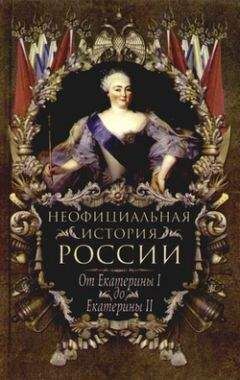 НЕОФИЦИАЛЬНАЯ
ИСТОРИЯ
РОССИИ

От Екатерины I
до
Екатерины II